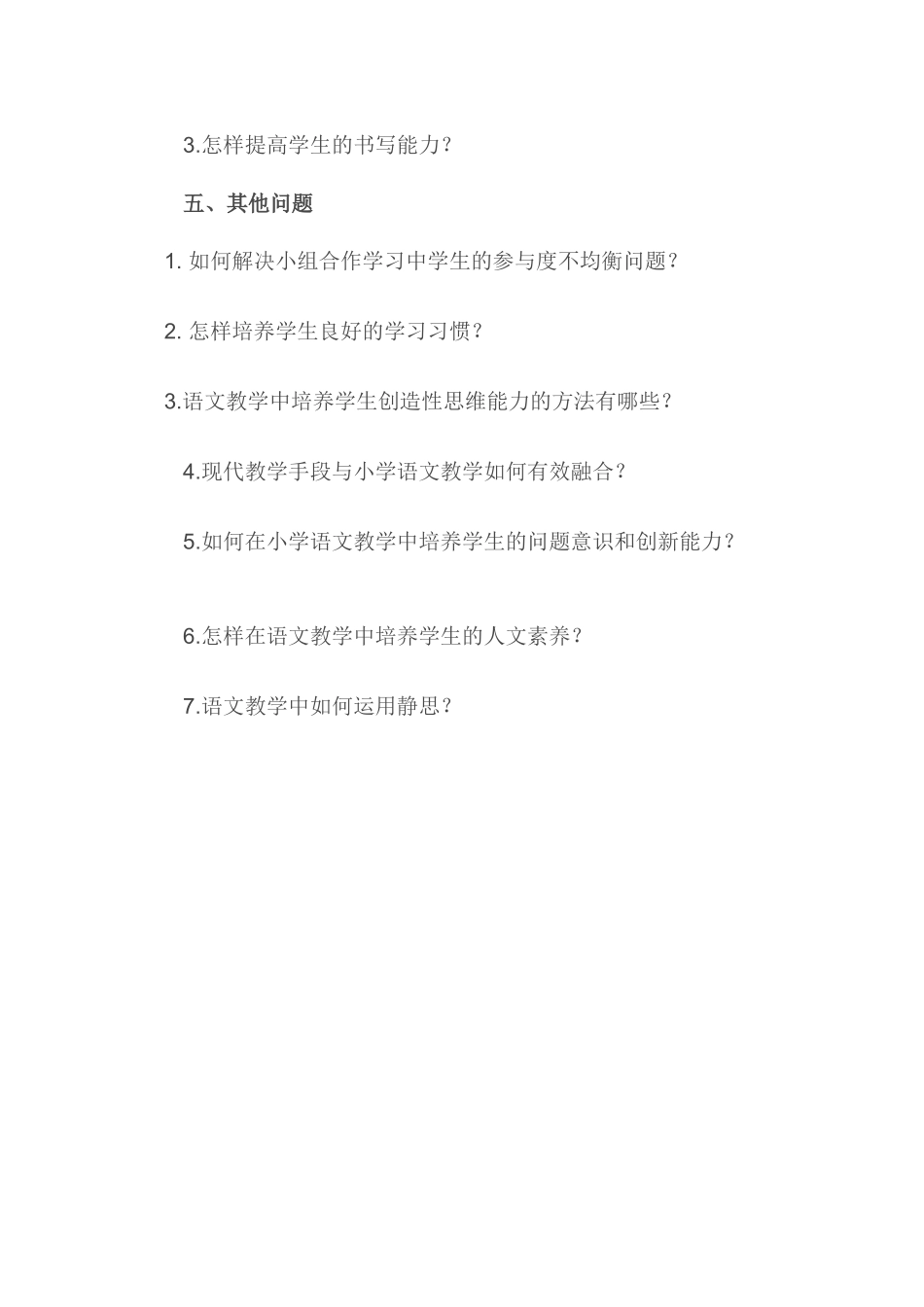 3.怎样提高学生的书写能力？

五、其他问题

1. 如何解决小组合作学习中学生的参与度不均衡问题？

2. 怎样培养学生良好的学习习惯？

3.语文教学中培养学生创造性思维能力的方法有哪些？

4.现代教学手段与小学语文教学如何有效融合？

5.如何在小学语文教学中培养学生的问题意识和创新能力？

6.怎样在语文教学中培养学生的人文素养？

7.语文教学中如何运用静思？